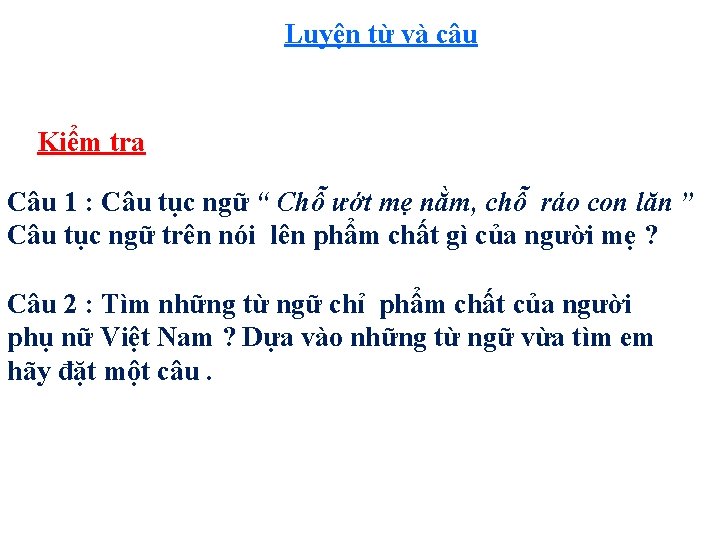 Luyện từ và câu

Kiểm tra

Câu 1 : Câu tục ngữ " Chỗ ướt mẹ nằm, chỗ ráo con lăn " Câu tục ngữ trên nói lên phẩm chất gì của người mẹ ?

Câu 2 : Tìm những từ ngữ chỉ phẩm chất của người phụ nữ Việt Nam ? Dựa vào những từ ngữ vừa tìm em hãy đặt một câu .